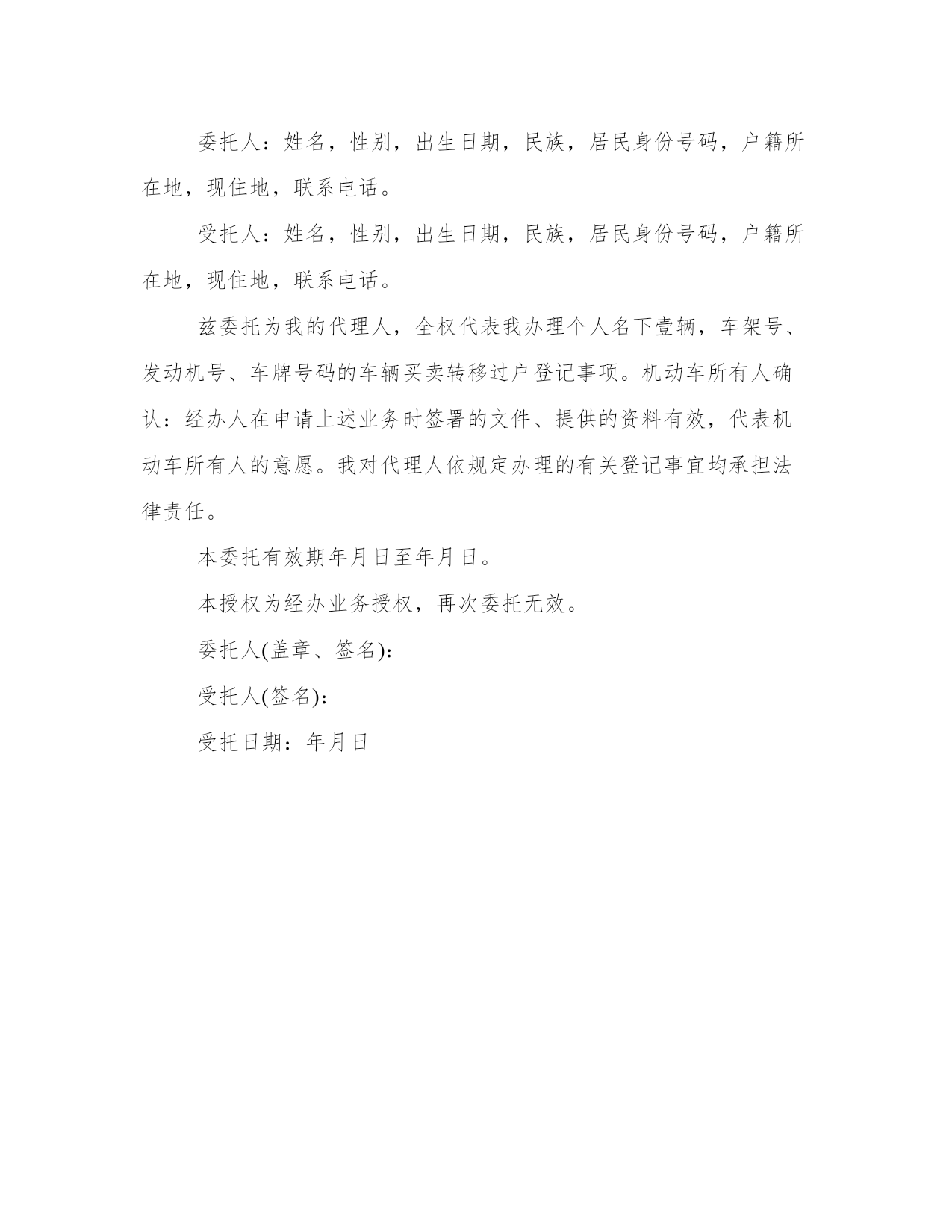 委托人：姓名，性别，出生日期，民族，居民身份号码，户籍所在地，现住地，联系电话。

受托人：姓名，性别，出生日期，民族，居民身份号码，户籍所在地，现住地，联系电话。

兹委托为我的代理人，全权代表我办理个人名下壹辆，车架号、发动机号、车牌号码的车辆买卖转移过户登记事项。机动车所有人确认：经办人在申请上述业务时签署的文件、提供的资料有效，代表机动车所有人的意愿。我对代理人依规定办理的有关登记事宜均承担法律责任。

本委托有效期年月日至年月日。

本授权为经办业务授权，再次委托无效。

委托人(盖章、签名)：

受托人(签名)：

受托日期：年月日